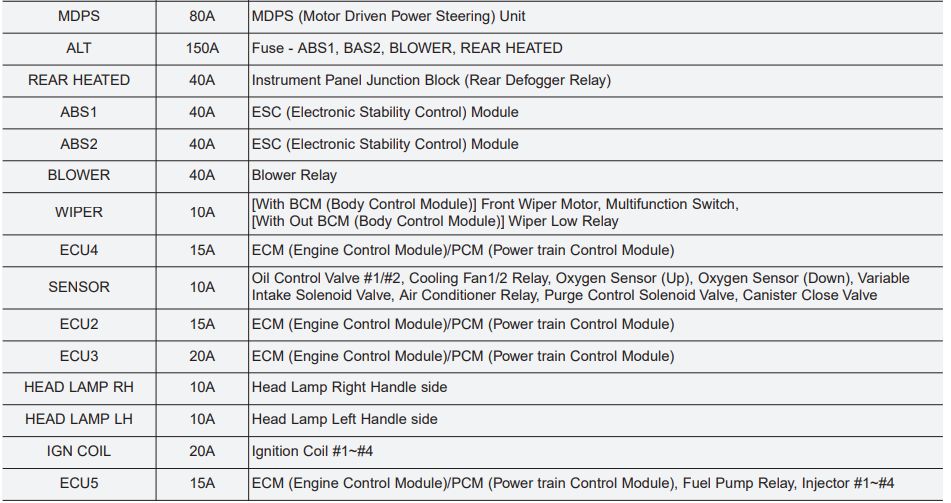 | MDPS | 80A | MDPS (Motor Driven Power Steering) Unit |
|---|---|---|
| ALT | 150A | Fuse - ABS1, BAS2, BLOWER, REAR HEATED |
| REAR HEATED | 40A | Instrument Panel Junction Block (Rear Defogger Relay) |
| ABS1 | 40A | ESC (Electronic Stability Control) Module |
| ABS2 | 40A | ESC (Electronic Stability Control) Module |
| BLOWER | 40A | Blower Relay |
| WIPER | 10A | [With BCM (Body Control Module)] Front Wiper Motor, Multifunction Switch, [With Out BCM (Body Control Module)] Wiper Low Relay |
| ECU4 | 15A | ECM (Engine Control Module)/PCM (Power train Control Module) |
| SENSOR | 10A | Oil Control Valve #1/#2, Cooling Fan1/2 Relay, Oxygen Sensor (Up), Oxygen Sensor (Down), Variable Intake Solenoid Valve, Air Conditioner Relay, Purge Control Solenoid Valve, Canister Close Valve |
| ECU2 | 15A | ECM (Engine Control Module)/PCM (Power train Control Module) |
| ECU3 | 20A | ECM (Engine Control Module)/PCM (Power train Control Module) |
| HEAD LAMP RH | 10A | Head Lamp Right Handle side |
| HEAD LAMP LH | 10A | Head Lamp Left Handle side |
| IGN COIL | 20A | Ignition Coil #1~#4 |
| ECU5 | 15A | ECM (Engine Control Module)/PCM (Power train Control Module), Fuel Pump Relay, Injector #1~#4 |